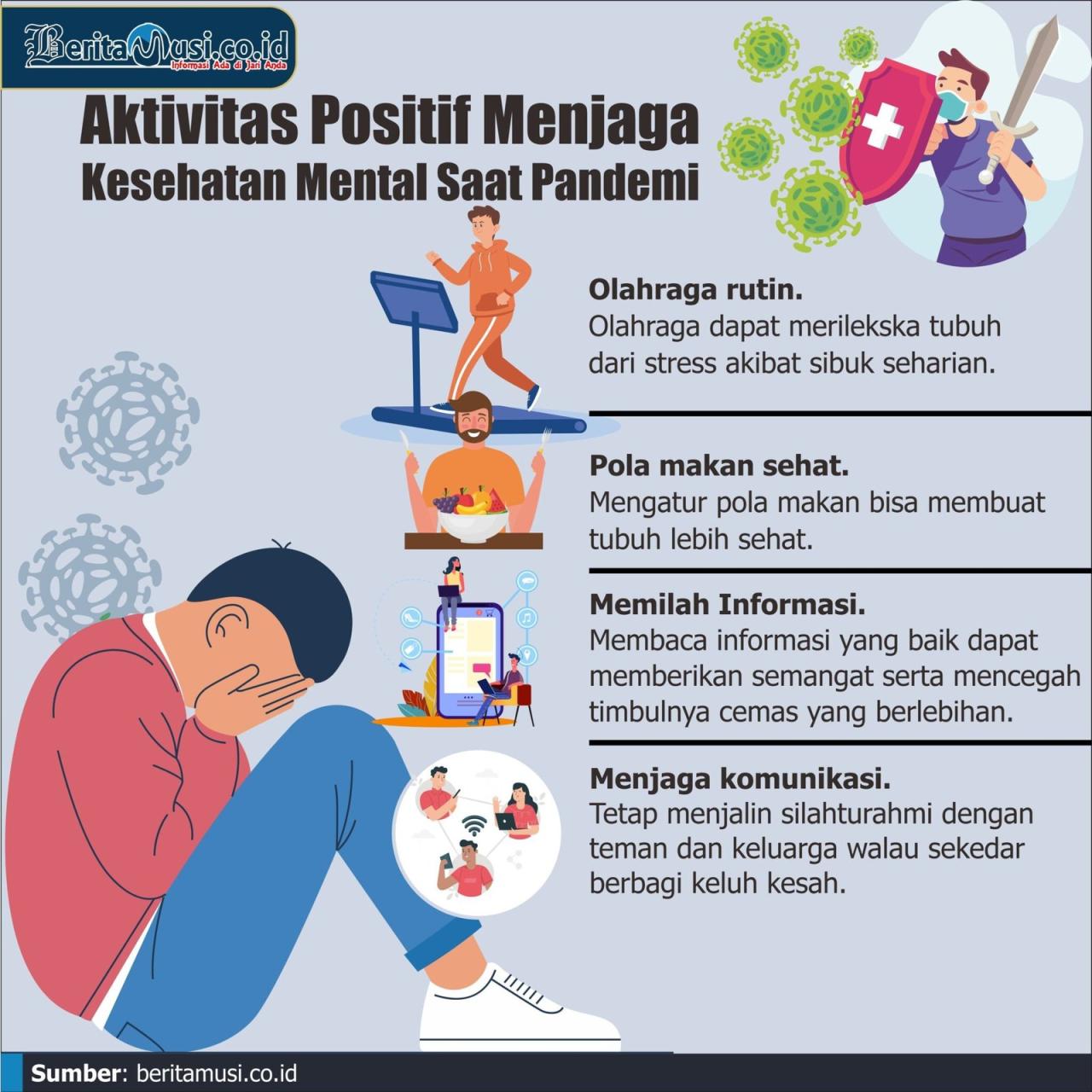 BeritaMusi.co.id
Informasi Ada di Jari Anda

Aktivitas Positif Menjaga Kesehatan Mental Saat Pandemi

Olahraga rutin.
Olahraga dapat merilekska tubuh dari stress akibat sibuk seharian.

Pola makan sehat.
Mengatur pola makan bisa membuat tubuh lebih sehat.

Memilah Informasi.
Membaca informasi yang baik dapat memberikan semangat serta mencegah timbulnya cemas yang berlebihan.

Menjaga komunikasi.
Tetap menjalin silahturahmi dengan teman dan keluarga walau sekedar berbagi keluh kesah.

Sumber: beritamusi.co.id